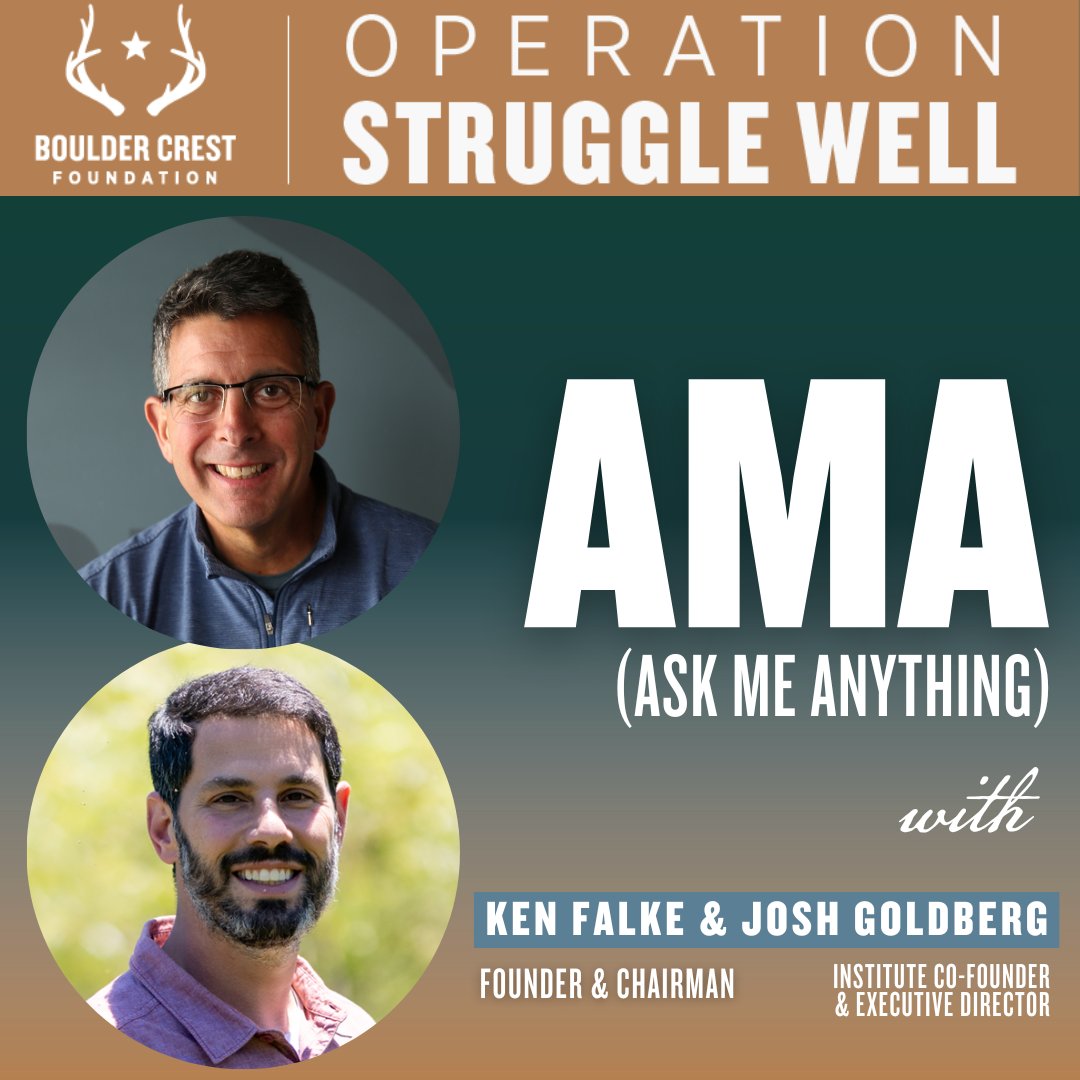 BOULDER CREST
FOUNDATION

OPERATION
STRUGGLE WELL

AMA
(ASK ME ANYTHING)

with

KEN FALKE & JOSH GOLDBERG

FOUNDER & CHAIRMAN

INSTITUTE CO-FOUNDER & EXECUTIVE DIRECTOR